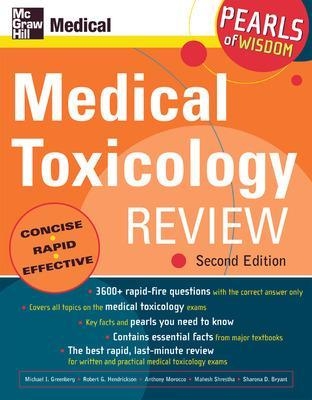 Mc Graw Hill Medical

PEARLS of WISDOM

Medical Toxicology REVIEW

Second Edition

CONCISE • RAPID • EFFECTIVE

• 3600+ rapid-fire questions with the correct answer only

• Covers all topics on the medical toxicology exams

• Key facts and pearls you need to know

• Contains essential facts from major textbooks

• The best rapid, last-minute review for written and practical medical toxicology exams

Michael I. Greenberg • Robert G. Hendrickson • Anthony Morocco • Mahesh Shrestha • Sharona D. Bryant